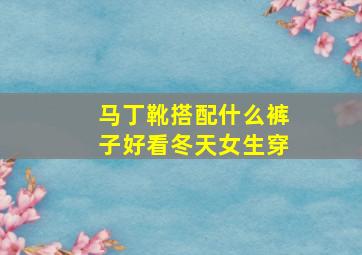 马丁靴搭配什么裤子好看冬天女生穿